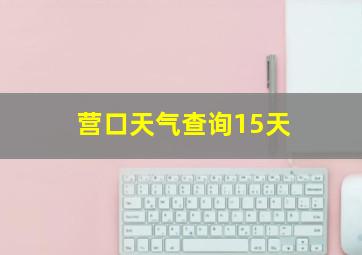 营口天气查询15天